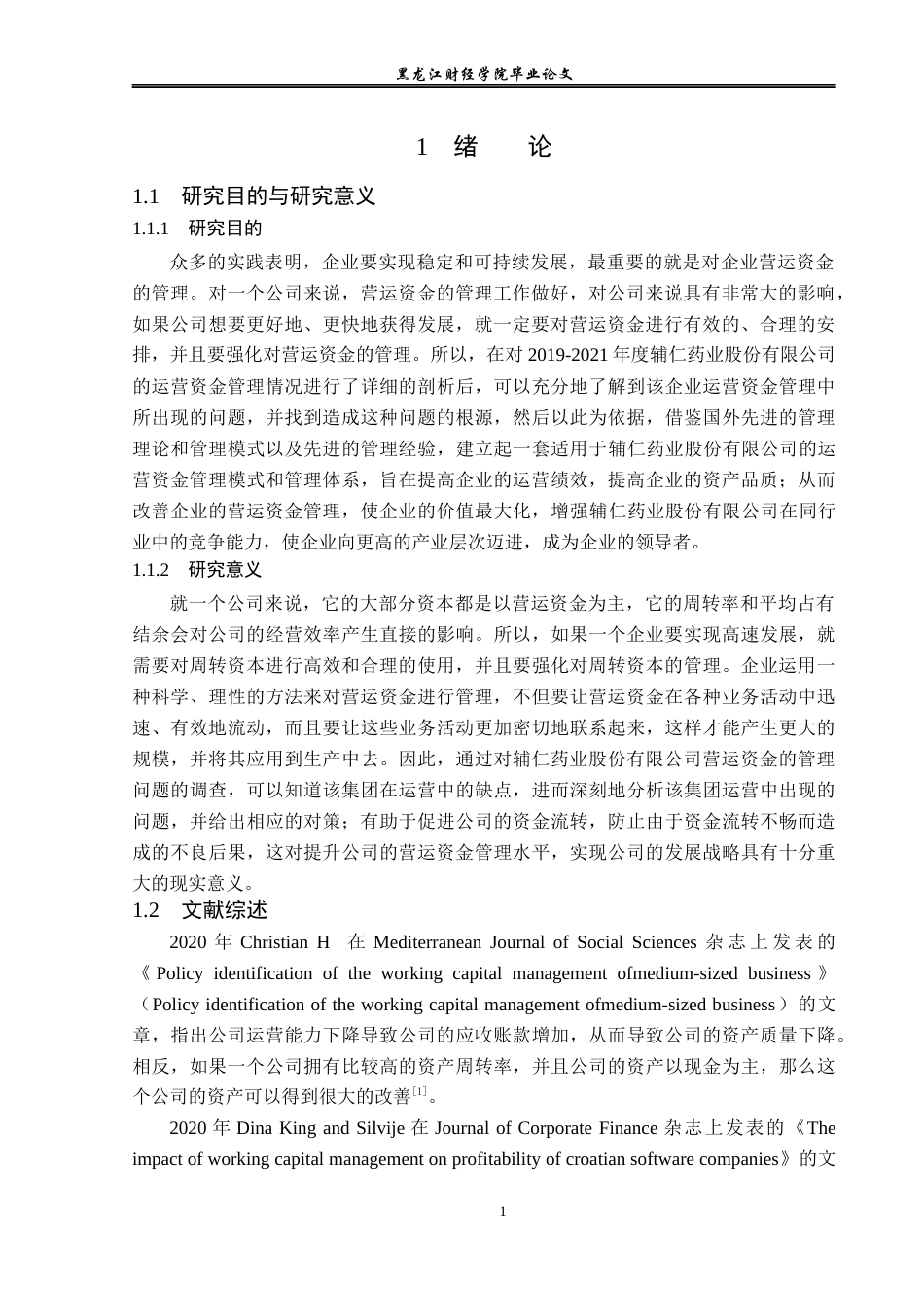 黑龙江财经学院毕业论文

1 绪 论

1.1 研究目的与研究意义

1.1.1 研究目的

众多的实践表明，企业要实现稳定和可持续发展，最重要的就是对企业营运资金的管理。对一个公司来说，营运资金的管理工作做好，对公司来说具有非常大的影响，如果公司想要更好地、更快地获得发展，就一定要对营运资金进行有效的、合理的安排，并且要强化对营运资金的管理。所以，在对 2019-2021 年度辅仁药业股份有限公司的运营资金管理情况进行了详细的剖析后，可以充分地了解到该企业运营资金管理中所出现的问题，并找到造成这种问题的根源，然后以此为依据，借鉴国外先进的管理理论和管理模式以及先进的管理经验，建立起一套适用于辅仁药业股份有限公司的运营资金管理模式和管理体系，旨在提高企业的运营绩效，提高企业的资产品质；从而改善企业的营运资金管理，使企业的价值最大化，增强辅仁药业股份有限公司在同行业中的竞争能力，使企业向更高的产业层次迈进，成为企业的领导者。

1.1.2 研究意义

就一个公司来说，它的大部分资本都是以营运资金为主，它的周转率和平均占有结余会对公司的经营效率产生直接的影响。所以，如果一个企业要实现高速发展，就需要对周转资本进行高效和合理的使用，并且要强化对周转资本的管理。企业运用一种科学、理性的方法来对营运资金进行管理，不但要让营运资金在各种业务活动中迅速、有效地流动，而且要让这些业务活动更加密切地联系起来，这样才能产生更大的规模，并将其应用到生产中去。因此，通过对辅仁药业股份有限公司营运资金的管理问题的调查，可以知道该集团在运营中的缺点，进而深刻地分析该集团运营中出现的问题，并给出相应的对策；有助于促进公司的资金流转，防止由于资金流转不畅而造成的不良后果，这对提升公司的营运资金管理水平，实现公司的发展战略具有十分重大的现实意义。

1.2 文献综述

2020 年 Christian H 在 Mediterranean Journal of Social Sciences 杂志上发表的《Policy identification of the working capital management ofmedium-sized business》（Policy identification of the working capital management ofmedium-sized business）的文章，指出公司运营能力下降导致公司的应收账款增加，从而导致公司的资产质量下降。相反，如果一个公司拥有比较高的资产周转率，并且公司的资产以现金为主，那么这个公司的资产可以得到很大的改善$^{[1]}$。

2020 年 Dina King and Silvije 在 Journal of Corporate Finance 杂志上发表的《The impact of working capital management on profitability of croatian software companies》的文

1